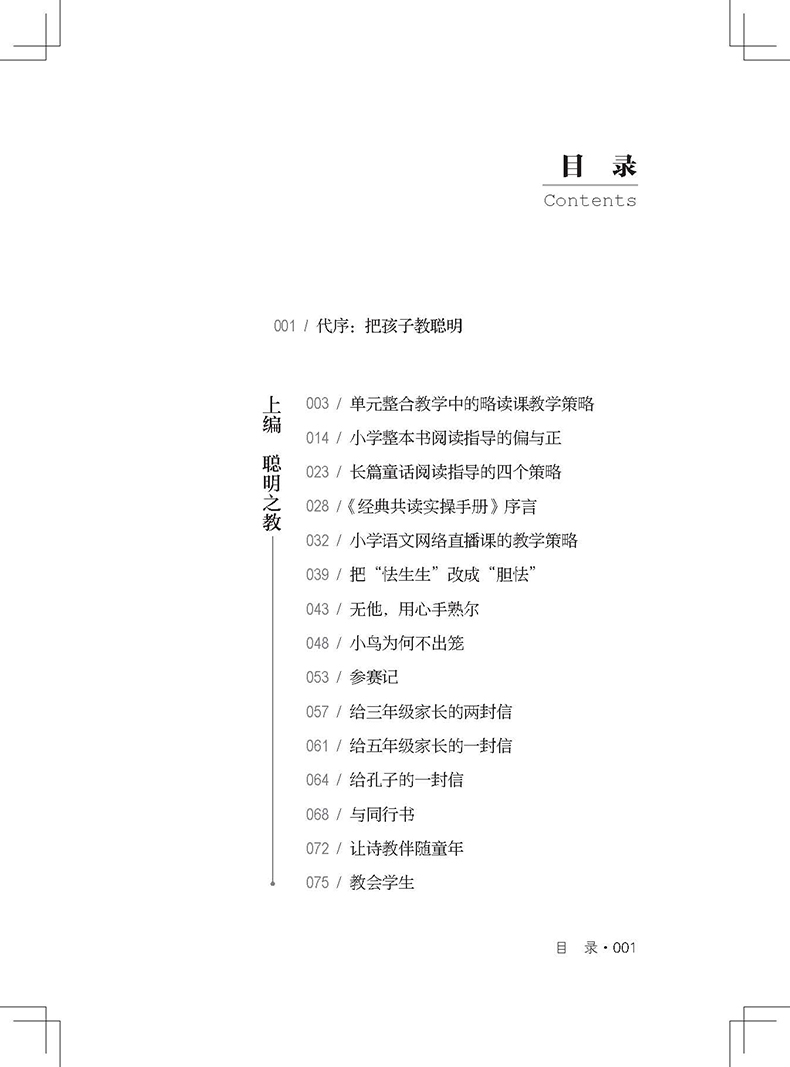 目 录
Contents

001 / 代序：把孩子教聪明

上编 聪明之教

003 / 单元整合教学中的略读课教学策略
014 / 小学整本书阅读指导的偏与正
023 / 长篇童话阅读指导的四个策略
028 /《经典共读实操手册》序言
032 / 小学语文网络直播课的教学策略
039 / 把“怯生生”改成“胆怯”
043 / 无他，用心手熟尔
048 / 小鸟为何不出笼
053 / 参赛记
057 / 给三年级家长的两封信
061 / 给五年级家长的一封信
064 / 给孔子的一封信
068 / 与同行书
072 / 让诗教伴随童年
075 / 教会学生

目 录 · 001